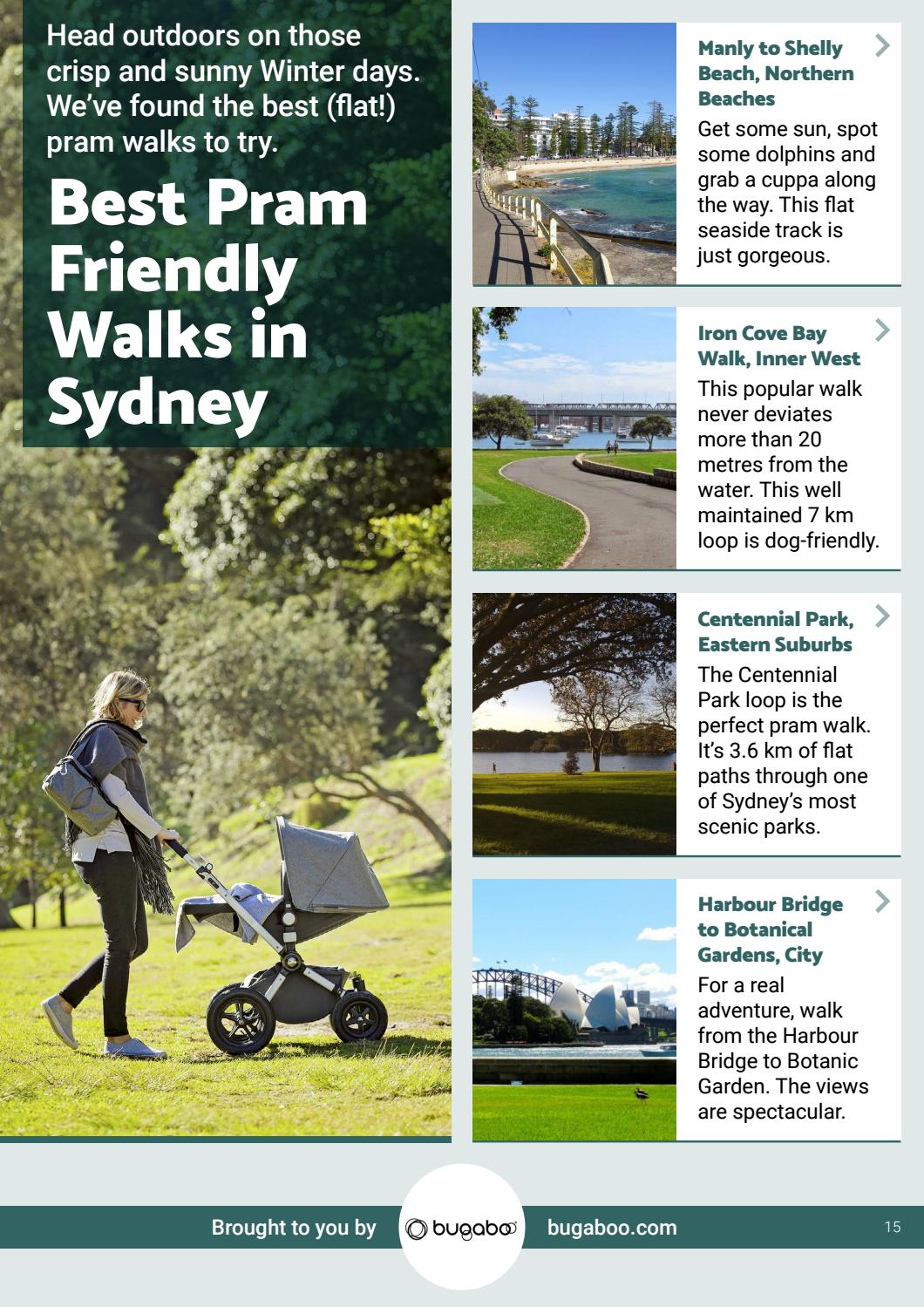 Head outdoors on those crisp and sunny Winter days. We've found the best (flat!) pram walks to try.

Best Pram Friendly Walks in Sydney

Manly to Shelly Beach, Northern Beaches
Get some sun, spot some dolphins and grab a cuppa along the way. This flat seaside track is just gorgeous.

Iron Cove Bay Walk, Inner West
This popular walk never deviates more than 20 metres from the water. This well maintained 7 km loop is dog-friendly.

Centennial Park, Eastern Suburbs
The Centennial Park loop is the perfect pram walk. It's 3.6 km of flat paths through one of Sydney's most scenic parks.

Harbour Bridge to Botanical Gardens, City
For a real adventure, walk from the Harbour Bridge to Botanic Garden. The views are spectacular.

Brought to you by bugaboo bugaboo.com 15